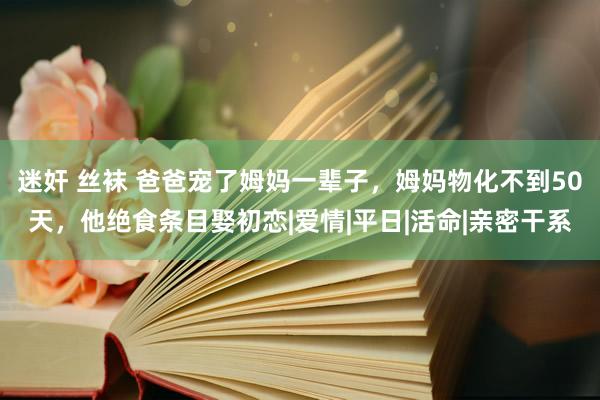 迷奸 丝袜 爸爸宠了姆妈一辈子，姆妈物化不到50天，他绝食条目娶初恋|爱情|平日|活命|亲密干系